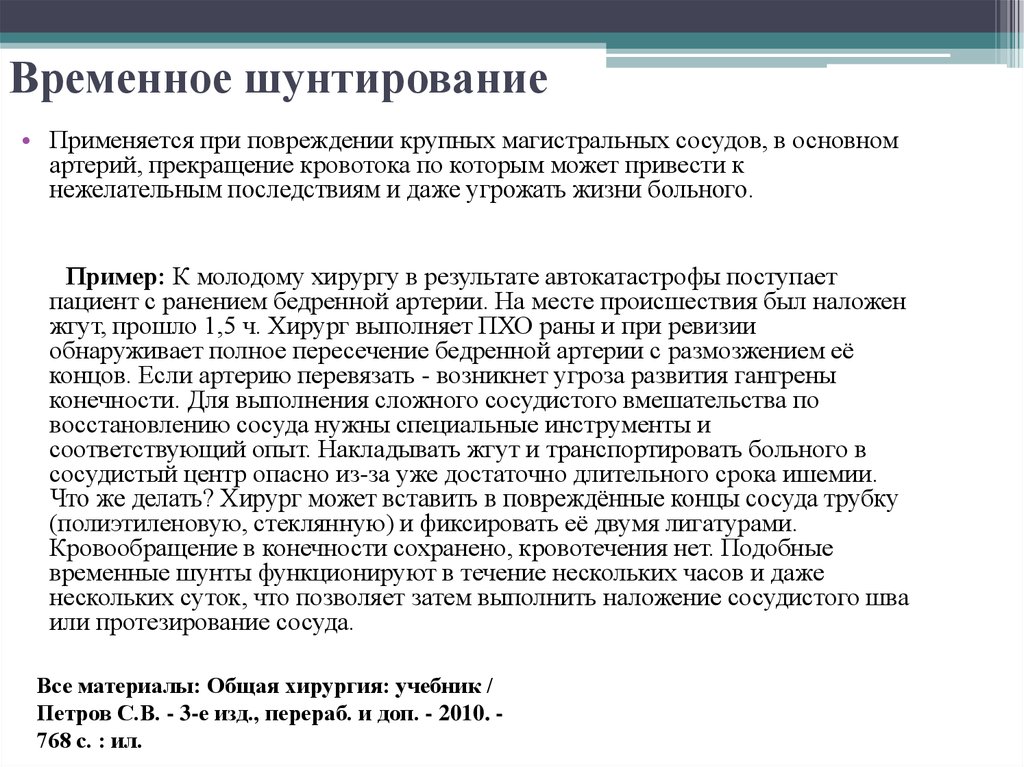 Временное шунтирование

• Применяется при повреждении крупных магистральных сосудов, в основном артерий, прекращение кровотока по которым может привести к нежелательным последствиям и даже угрожать жизни больного.

Пример: К молодому хирургу в результате автокатастрофы поступает пациент с ранением бедренной артерии. На месте происшествия был наложен жгут, прошло 1,5 ч. Хирург выполняет ПХО раны и при ревизии обнаруживает полное пересечение бедренной артерии с размозжением её концов. Если артерию перевязать - возникнет угроза развития гангрены конечности. Для выполнения сложного сосудистого вмешательства по восстановлению сосуда нужны специальные инструменты и соответствующий опыт. Накладывать жгут и транспортировать больного в сосудистый центр опасно из-за уже достаточно длительного срока ишемии. Что же делать? Хирург может вставить в повреждённые концы сосуда трубку (полиэтиленовую, стеклянную) и фиксировать её двумя лигатурами. Кровообращение в конечности сохранено, кровотечения нет. Подобные временные шунты функционируют в течение нескольких часов и даже нескольких суток, что позволяет затем выполнить наложение сосудистого шва или протезирование сосуда.

Все материалы: Общая хирургия: учебник / Петров С.В. - 3-е изд., перераб. и доп. - 2010. - 768 с. : ил.